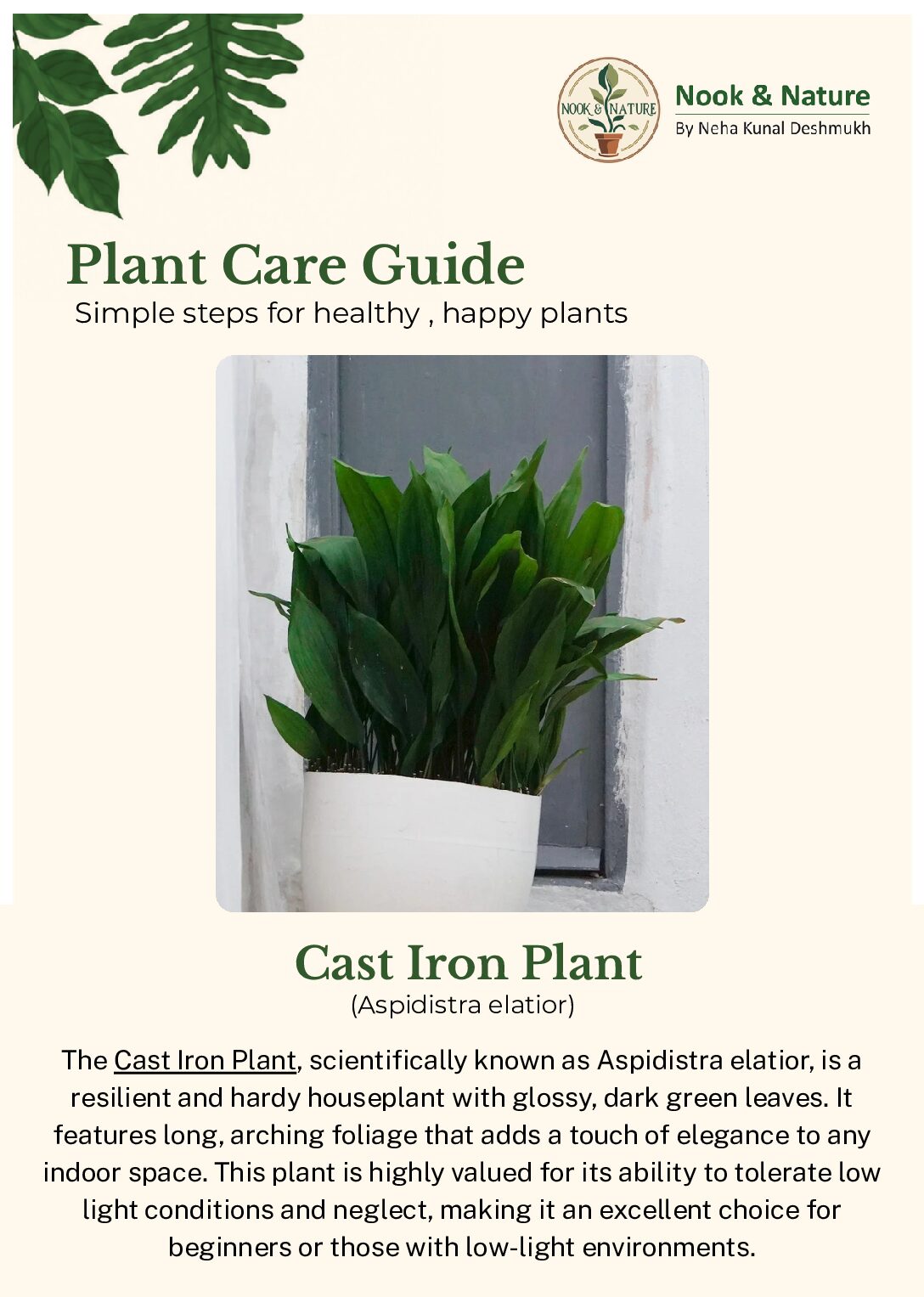 NOOK & NATURE

Nook & Nature
By Neha Kunal Deshmukh

Plant Care Guide
Simple steps for healthy , happy plants

Cast Iron Plant
(Aspidistra elatior)

The Cast Iron Plant, scientifically known as Aspidistra elatior, is a resilient and hardy houseplant with glossy, dark green leaves. It features long, arching foliage that adds a touch of elegance to any indoor space. This plant is highly valued for its ability to tolerate low light conditions and neglect, making it an excellent choice for beginners or those with low-light environments.